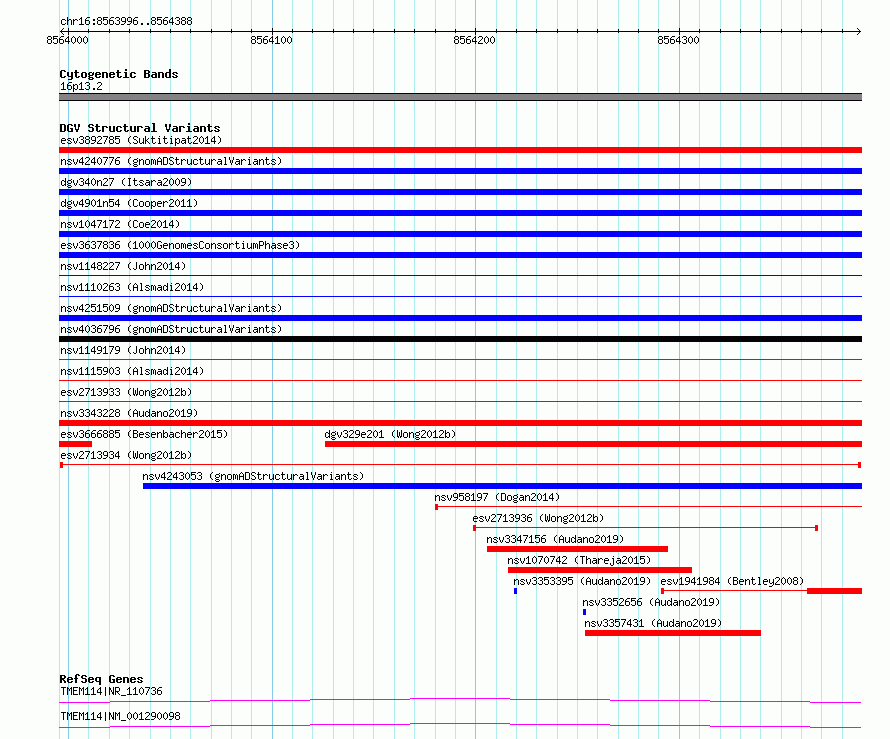 chr16:8563996..8564388

8564000
8564100
8564200
8564300

Cytogenetic Bands
16p13.2

DGV Structural Variants
esv3892785 (Suktitipat2014)
nsv4240776 (gnomADStructuralVariants)
dgv340n27 (Itsara2009)
dgv4901n54 (Cooper2011)
nsv1047172 (Coe2014)
esv3637836 (1000GenomesConsortiumPhase3)
nsv1148227 (John2014)
nsv1110263 (Alsmadi2014)
nsv4251509 (gnomADStructuralVariants)
nsv4036796 (gnomADStructuralVariants)
nsv1149179 (John2014)
nsv1115903 (Alsmadi2014)
esv2713933 (Wong2012b)
nsv3343228 (Audano2019)
esv3666885 (Besenbacher2015)
dgv329e201 (Wong2012b)
esv2713934 (Wong2012b)
nsv4243053 (gnomADStructuralVariants)
nsv958197 (Dogan2014)
esv2713936 (Wong2012b)
nsv3347156 (Audano2019)
nsv1070742 (Thareja2015)
nsv3353395 (Audano2019)
esv1941984 (Bentley2008)
nsv3352656 (Audano2019)
nsv3357431 (Audano2019)

RefSeq Genes
TMEM114|NR_110736
TMEM114|NM_001290098